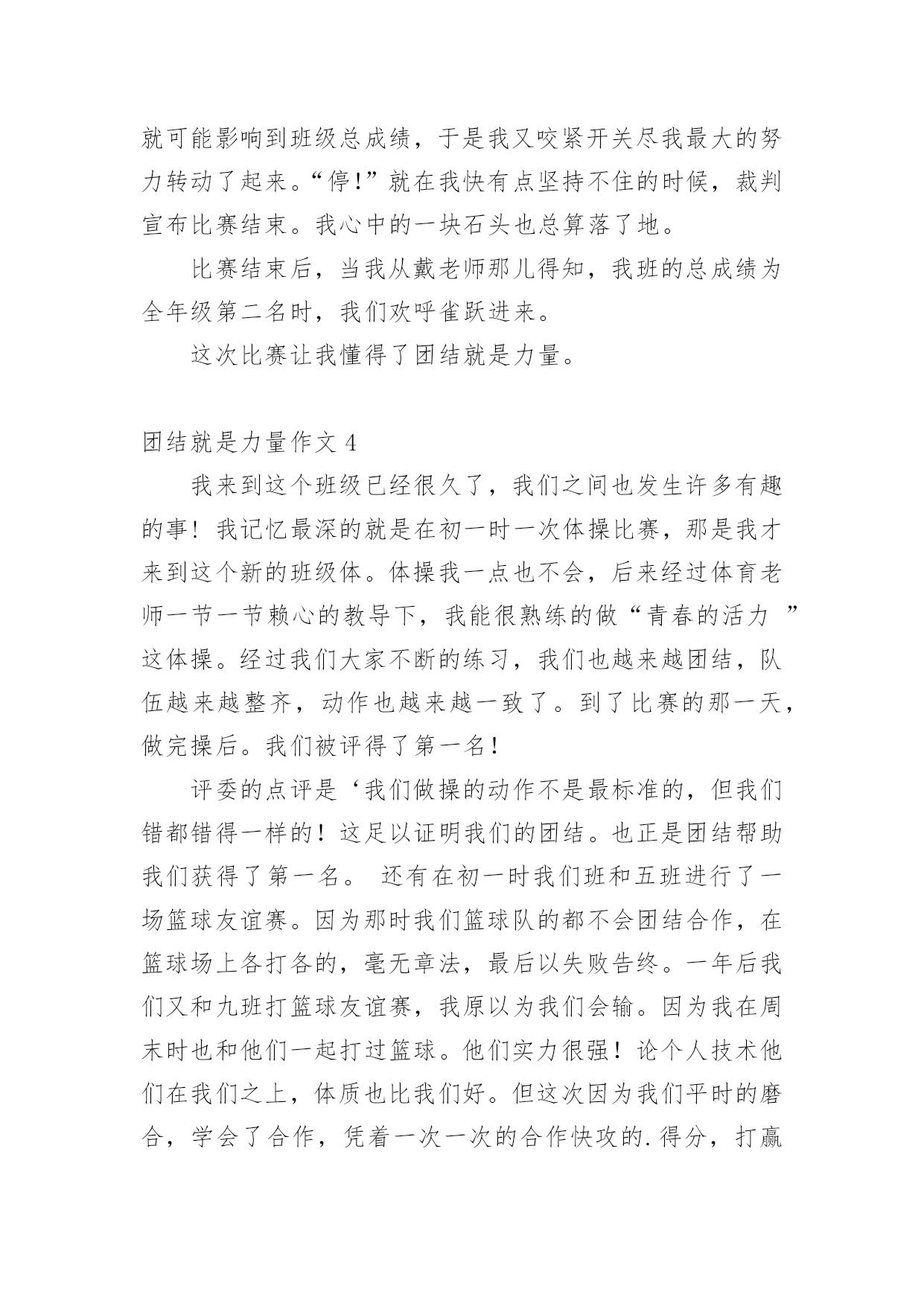 就可能影响到班级总成绩，于是我又咬紧开关尽我最大的努力转动了起来。“停!”就在我快有点坚持不住的时候，裁判宣布比赛结束。我心中的一块石头也总算落了地。

比赛结束后，当我从戴老师那儿得知，我班的总成绩为全年级第二名时，我们欢呼雀跃进来。

这次比赛让我懂得了团结就是力量。

团结就是力量作文 4

我来到这个班级已经很久了，我们之间也发生许多有趣的事！我记忆最深的就是在初一时一次体操比赛，那是我才来到这个新的班级体。体操我一点也不会，后来经过体育老师一节一节赖心的教导下，我能很熟练的做“青春的活力 ”这体操。经过我们大家不断的练习，我们也越来越团结，队伍越来越整齐，动作也越来越一致了。到了比赛的那一天，做完操后。我们被评得了第一名!

评委的点评是‘我们做操的动作不是最标准的，但我们错都错得一样的！这足以证明我们的团结。也正是团结帮助我们获得了第一名。 还有在初一时我们班和五班进行了一场篮球友谊赛。因为那时我们篮球队的都不会团结合作，在篮球场上各打各的，毫无章法，最后以失败告终。一年后我们又和九班打篮球友谊赛，我原以为我们会输。因为我在周末时也和他们一起打过篮球。他们实力很强！论个人技术他们在我们之上，体质也比我们好。但这次因为我们平时的磨合，学会了合作，凭着一次一次的合作快攻的.得分，打赢